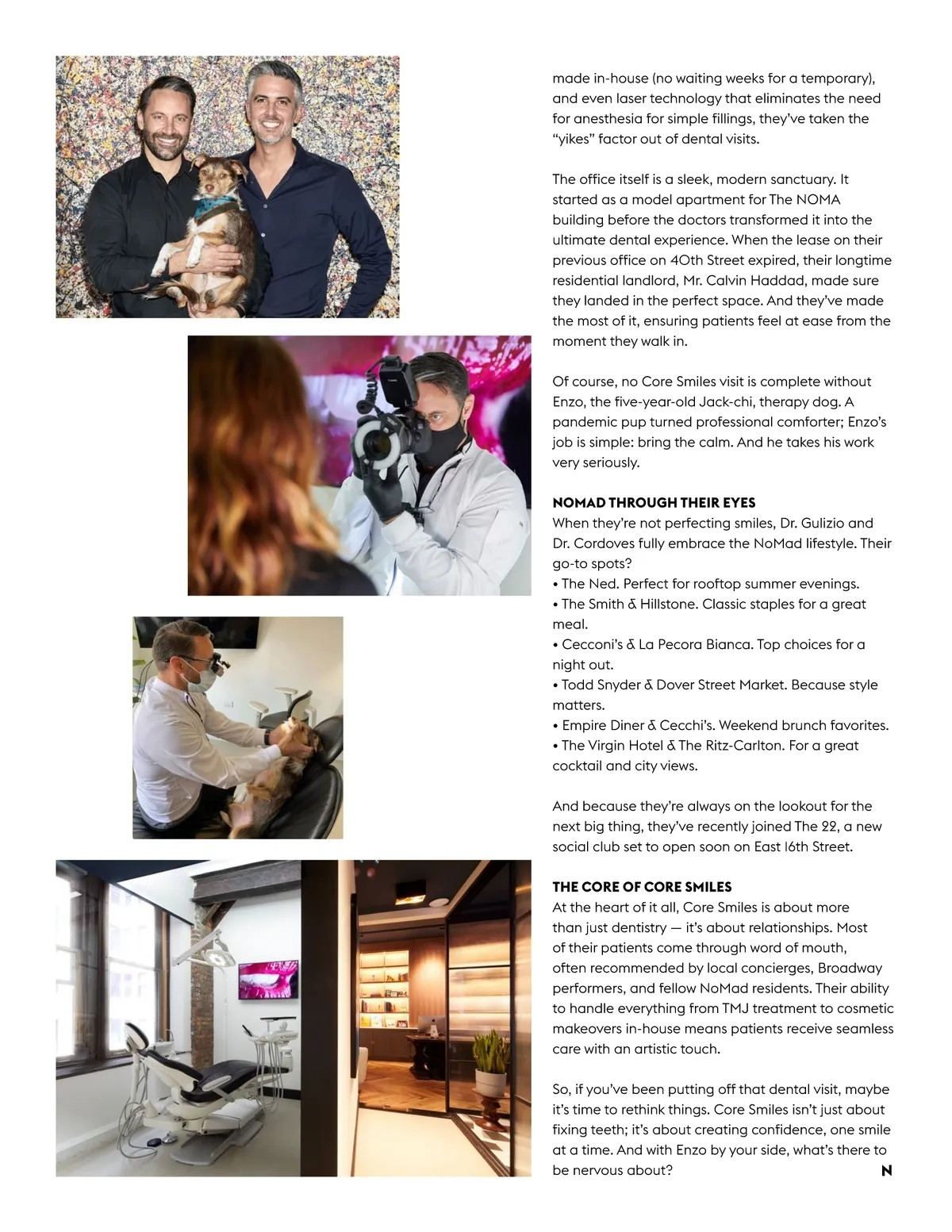 made in-house (no waiting weeks for a temporary), and even laser technology that eliminates the need for anesthesia for simple fillings, they've taken the "yikes" factor out of dental visits.

The office itself is a sleek, modern sanctuary. It started as a model apartment for The NOMA building before the doctors transformed it into the ultimate dental experience. When the lease on their previous office on 40th Street expired, their longtime residential landlord, Mr. Calvin Haddad, made sure they landed in the perfect space. And they've made the most of it, ensuring patients feel at ease from the moment they walk in.

Of course, no Core Smiles visit is complete without Enzo, the five-year-old Jack-chi, therapy dog. A pandemic pup turned professional comforter; Enzo's job is simple: bring the calm. And he takes his work very seriously.

NOMAD THROUGH THEIR EYES
When they're not perfecting smiles, Dr. Gulizio and Dr. Cordoves fully embrace the NoMad lifestyle. Their go-to spots?
• The Ned. Perfect for rooftop summer evenings.
• The Smith & Hillstone. Classic staples for a great meal.
• Cecconi's & La Pecora Bianca. Top choices for a night out.
• Todd Snyder & Dover Street Market. Because style matters.
• Empire Diner & Cecchi's. Weekend brunch favorites.
• The Virgin Hotel & The Ritz-Carlton. For a great cocktail and city views.

And because they're always on the lookout for the next big thing, they've recently joined The 22, a new social club set to open soon on East 16th Street.

THE CORE OF CORE SMILES
At the heart of it all, Core Smiles is about more than just dentistry — it's about relationships. Most of their patients come through word of mouth, often recommended by local concierges, Broadway performers, and fellow NoMad residents. Their ability to handle everything from TMJ treatment to cosmetic makeovers in-house means patients receive seamless care with an artistic touch.

So, if you've been putting off that dental visit, maybe it's time to rethink things. Core Smiles isn't just about fixing teeth; it's about creating confidence, one smile at a time. And with Enzo by your side, what's there to be nervous about? N